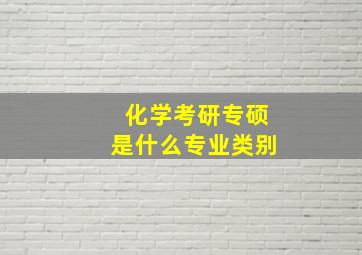 化学考研专硕
是什么专业类别